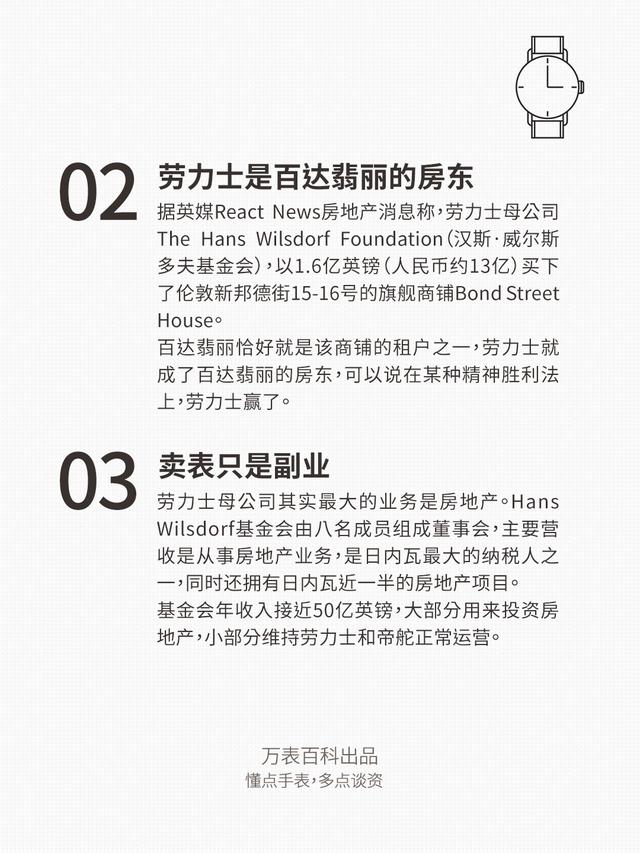 02

劳力士是百达翡丽的房东

据英媒React News房地产消息称，劳力士母公司The Hans Wilsdorf Foundation（汉斯·威尔斯多夫基金会），以1.6亿英镑（人民币约13亿）买下了伦敦新邦德街15-16号的旗舰商铺Bond Street House。

百达翡丽恰好就是该商铺的租户之一，劳力士就成了百达翡丽的房东，可以说在某种精神胜利法上，劳力士赢了。

03

卖表只是副业

劳力士母公司其实最大的业务是房地产。Hans Wilsdorf基金会由八名成员组成董事会，主要营收是从事房地产业务，是日内瓦最大的纳税人之一，同时还拥有日内瓦近一半的房地产项目。

基金会年收入接近50亿英镑，大部分用来投资房地产，小部分维持劳力士和帝舵正常运营。

万表百科出品
懂点手表，多点谈资